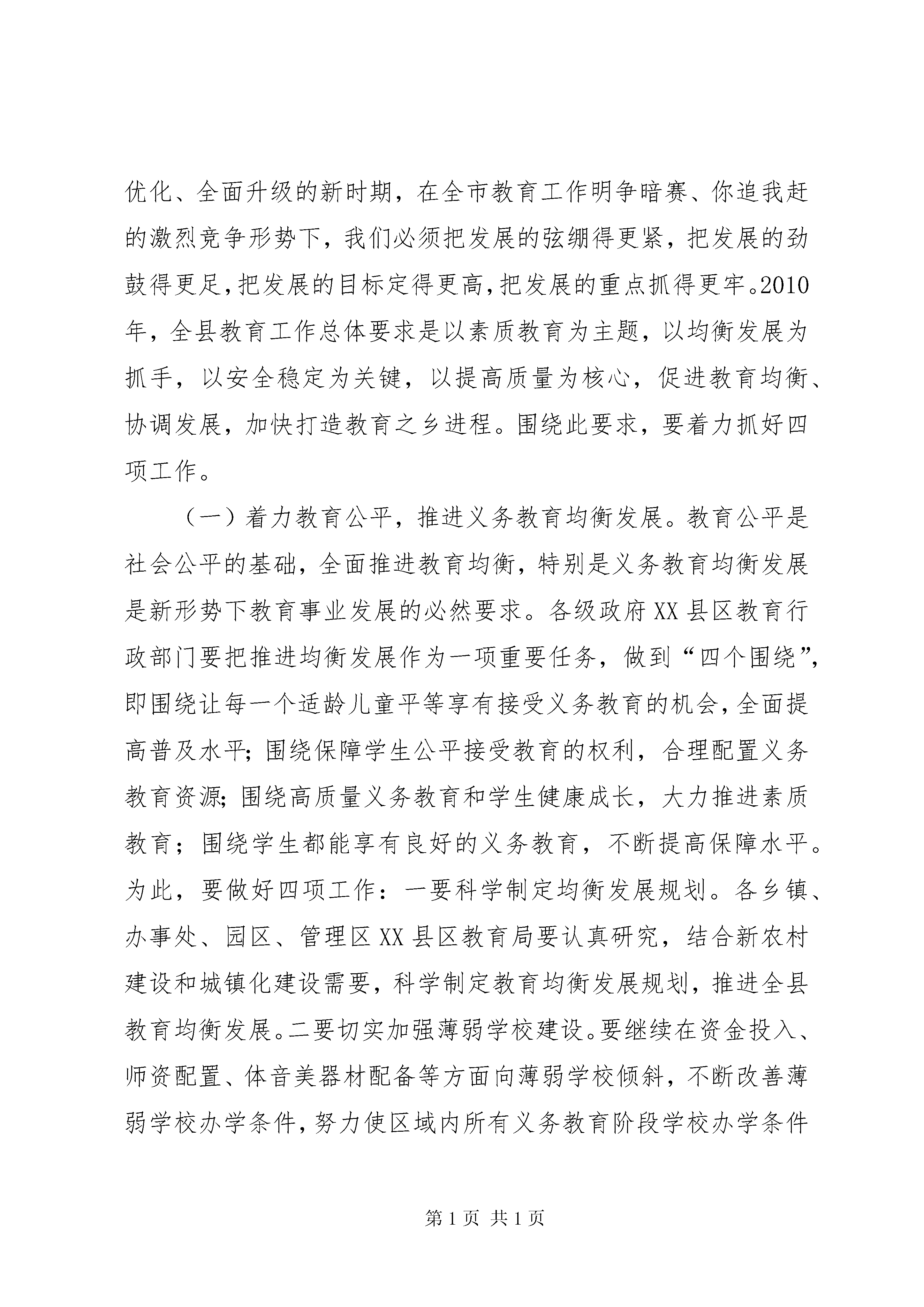 优化、全面升级的新时期，在全市教育工作明争暗赛、你追我赶的激烈竞争形势下，我们必须把发展的弦绷得更紧，把发展的劲鼓得更足，把发展的目标定得更高，把发展的重点抓得更牢。2010年，全县教育工作总体要求是以素质教育为主题，以均衡发展为抓手，以安全稳定为关键，以提高质量为核心，促进教育均衡、协调发展，加快打造教育之乡进程。围绕此要求，要着力抓好四项工作。

（一）着力教育公平，推进义务教育均衡发展。教育公平是社会公平的基础，全面推进教育均衡，特别是义务教育均衡发展是新形势下教育事业发展的必然要求。各级政府XX县区教育行政部门要把推进均衡发展作为一项重要任务，做到“四个围绕”，即围绕让每一个适龄儿童平等享有接受义务教育的机会，全面提高普及水平；围绕保障学生公平接受教育的权利，合理配置义务教育资源；围绕高质量义务教育和学生健康成长，大力推进素质教育；围绕学生都能享有良好的义务教育，不断提高保障水平。为此，要做好四项工作：一要科学制定均衡发展规划。各乡镇、办事处、园区、管理区XX县区教育局要认真研究，结合新农村建设和城镇化建设需要，科学制定教育均衡发展规划，推进全县教育均衡发展。二要切实加强薄弱学校建设。要继续在资金投入、师资配置、体音美器材配备等方面向薄弱学校倾斜，不断改善薄弱学校办学条件，努力使区域内所有义务教育阶段学校办学条件

第1页 共1页